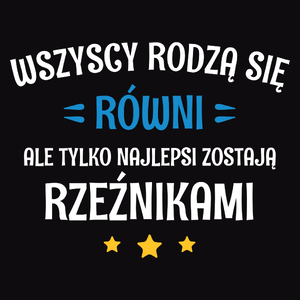 WSZYSCY RODZĄ SIĘ
RÓWNI
ALE TYLKO NAJLEPSI ZOSTAJĄ
RZEŹNIKAMI